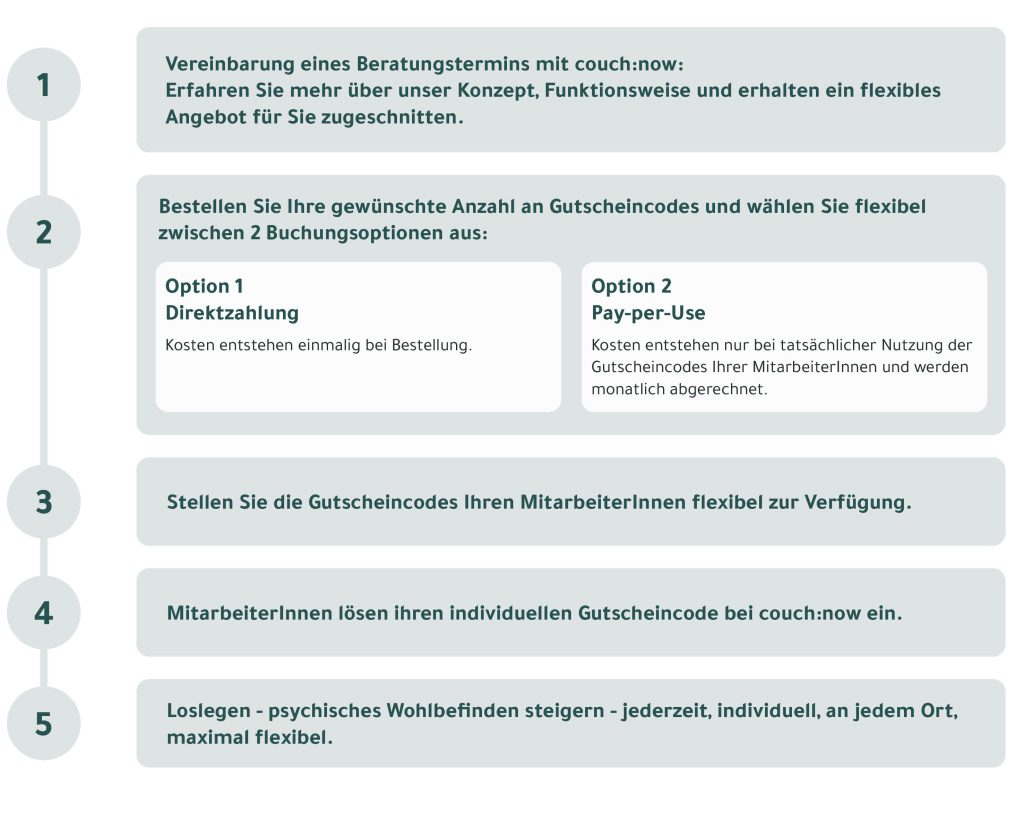 1

Vereinbarung eines Beratungstermins mit couch:now:
Erfahren Sie mehr über unser Konzept, Funktionsweise und erhalten ein flexibles Angebot für Sie zugeschnitten.

2

Bestellen Sie Ihre gewünschte Anzahl an Gutscheincodes und wählen Sie flexibel zwischen 2 Buchungsoptionen aus:

Option 1
Direktzahlung

Kosten entstehen einmalig bei Bestellung.

Option 2
Pay-per-Use

Kosten entstehen nur bei tatsächlicher Nutzung der Gutscheincodes Ihrer MitarbeiterInnen und werden monatlich abgerechnet.

3

Stellen Sie die Gutscheincodes Ihren MitarbeiterInnen flexibel zur Verfügung.

4

MitarbeiterInnen lösen ihren individuellen Gutscheincode bei couch:now ein.

5

Loslegen - psychisches Wohlbefinden steigern - jederzeit, individuell, an jedem Ort, maximal flexibel.